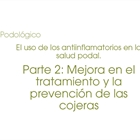 Podológico

El uso de los antiinflamatorios en la salud podal.

Parte 2: Mejora en el tratamiento y la prevención de las cojeras